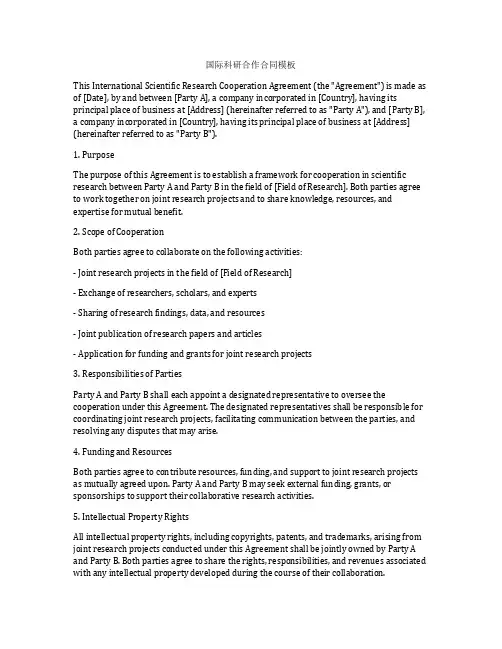 国际科研合作合同模板

This International Scientific Research Cooperation Agreement (the "Agreement") is made as of [Date], by and between [Party A], a company incorporated in [Country], having its principal place of business at [Address] (hereinafter referred to as "Party A"), and [Party B], a company incorporated in [Country], having its principal place of business at [Address] (hereinafter referred to as "Party B").

1. Purpose

The purpose of this Agreement is to establish a framework for cooperation in scientific research between Party A and Party B in the field of [Field of Research]. Both parties agree to work together on joint research projects and to share knowledge, resources, and expertise for mutual benefit.

2. Scope of Cooperation

Both parties agree to collaborate on the following activities:

- Joint research projects in the field of [Field of Research]

- Exchange of researchers, scholars, and experts

- Sharing of research findings, data, and resources

- Joint publication of research papers and articles

- Application for funding and grants for joint research projects

3. Responsibilities of Parties

Party A and Party B shall each appoint a designated representative to oversee the cooperation under this Agreement. The designated representatives shall be responsible for coordinating joint research projects, facilitating communication between the parties, and resolving any disputes that may arise.

4. Funding and Resources

Both parties agree to contribute resources, funding, and support to joint research projects as mutually agreed upon. Party A and Party B may seek external funding, grants, or sponsorships to support their collaborative research activities.

5. Intellectual Property Rights

All intellectual property rights, including copyrights, patents, and trademarks, arising from joint research projects conducted under this Agreement shall be jointly owned by Party A and Party B. Both parties agree to share the rights, responsibilities, and revenues associated with any intellectual property developed during the course of their collaboration.